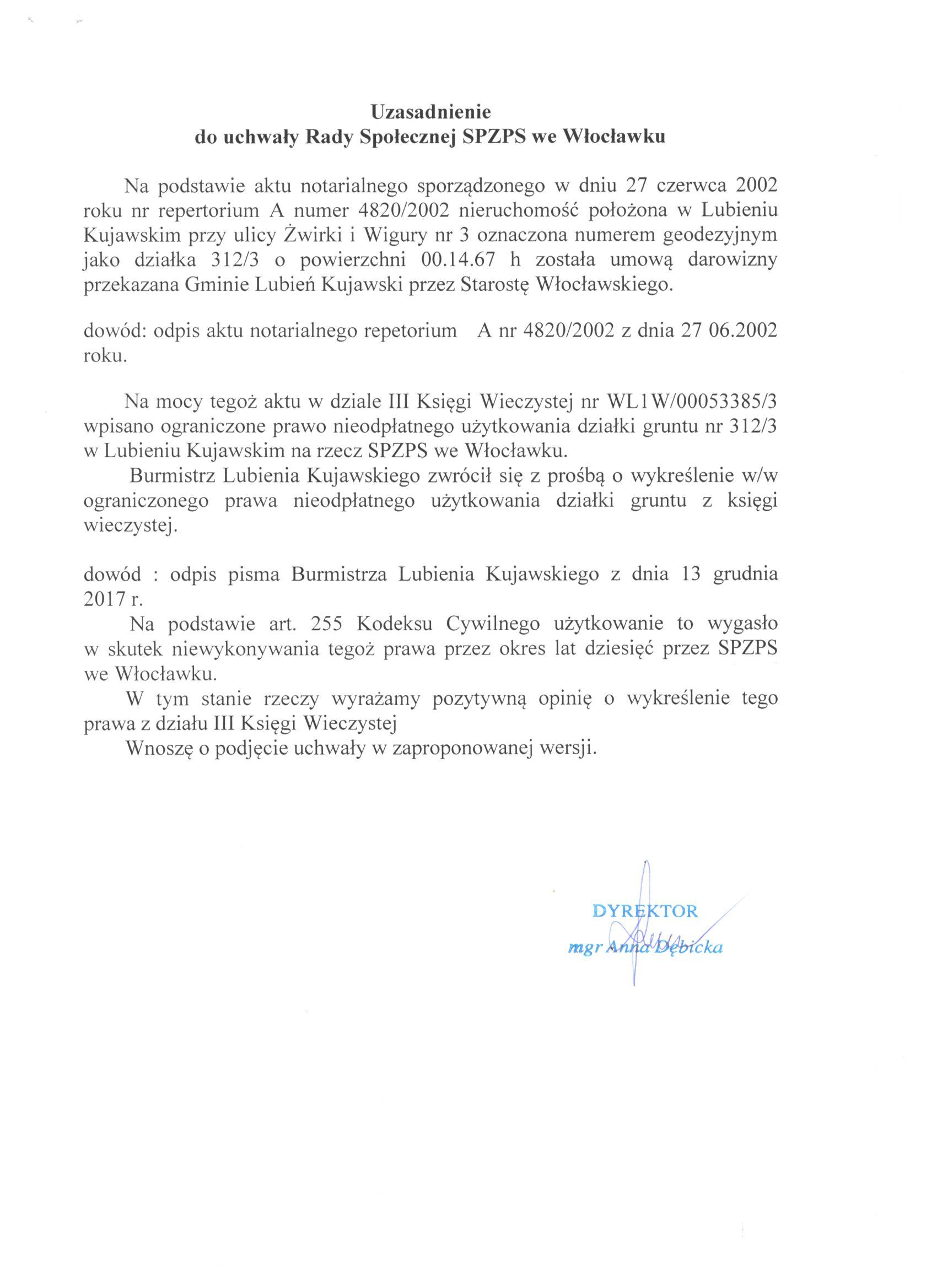 Uzasadnienie
do uchwały Rady Społecznej SPZPS we Włocławku

Na podstawie aktu notarialnego sporządzonego w dniu 27 czerwca 2002 roku nr repertorium A numer 4820/2002 nieruchomość położona w Lubieniu Kujawskim przy ulicy Żwirki i Wigury nr 3 oznaczona numerem geodezyjnym jako działka 312/3 o powierzchni 00.14.67 h została umową darowizny przekazana Gminie Lubień Kujawski przez Starostę Włocławskiego.

dowód: odpis aktu notarialnego repetorium A nr 4820/2002 z dnia 27 06.2002 roku.

Na mocy tegoż aktu w dziale III Księgi Wieczystej nr WL1W/00053385/3 wpisano ograniczone prawo nieodpłatnego użytkowania działki gruntu nr 312/3 w Lubieniu Kujawskim na rzecz SPZPS we Włocławku.

Burmistrz Lubienia Kujawskiego zwrócił się z prośbą o wykreślenie w/w ograniczonego prawa nieodpłatnego użytkowania działki gruntu z księgi wieczystej.

dowód : odpis pisma Burmistrza Lubienia Kujawskiego z dnia 13 grudnia 2017 r.

Na podstawie art. 255 Kodeksu Cywilnego użytkowanie to wygasło w skutek niewykonywania tegoż prawa przez okres lat dziesięć przez SPZPS we Włocławku.

W tym stanie rzeczy wyrażamy pozytywną opinię o wykreślenie tego prawa z działu III Księgi Wieczystej

Wnoszę o podjęcie uchwały w zaproponowanej wersji.

DYREKTOR
mgr Anna Dębicka